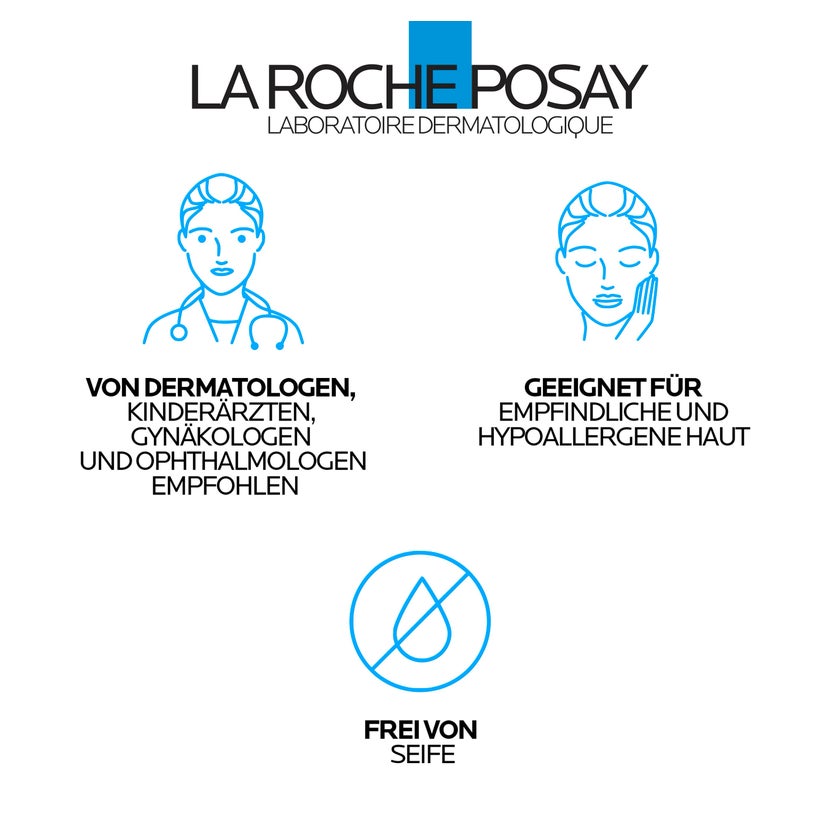 LA ROCHE POSAY
LABORATOIRE DERMATOLOGIQUE

VON DERMATOLOGEN, KINDERÄRZTEN, GYNÄKOLOGEN UND OPHTHALMOLOGEN EMPFOHLEN

GEEIGNET FÜR EMPFINDLICHE UND HYPOALLERGENE HAUT

FREI VON SEIFE